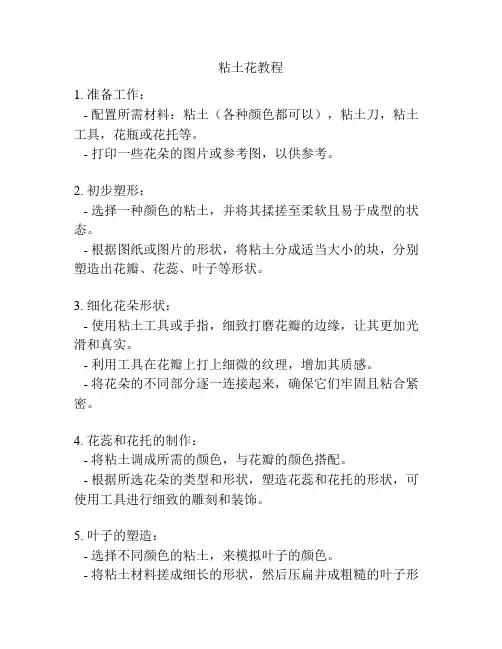 粘土花教程

1. 准备工作：
- 配置所需材料：粘土（各种颜色都可以），粘土刀，粘土工具，花瓶或花托等。
- 打印一些花朵的图片或参考图，以供参考。

2. 初步塑形：
- 选择一种颜色的粘土，并将其揉搓至柔软且易于成型的状态。
- 根据图纸或图片的形状，将粘土分成适当大小的块，分别塑造出花瓣、花蕊、叶子等形状。

3. 细化花朵形状：
- 使用粘土工具或手指，细致打磨花瓣的边缘，让其更加光滑和真实。
- 利用工具在花瓣上打上细微的纹理，增加其质感。
- 将花朵的不同部分逐一连接起来，确保它们牢固且粘合紧密。

4. 花蕊和花托的制作：
- 将粘土调成所需的颜色，与花瓣的颜色搭配。
- 根据所选花朵的类型和形状，塑造花蕊和花托的形状，可使用工具进行细致的雕刻和装饰。

5. 叶子的塑造：
- 选择不同颜色的粘土，来模拟叶子的颜色。
- 将粘土材料搓成细长的形状，然后压扁并成粗糙的叶子形